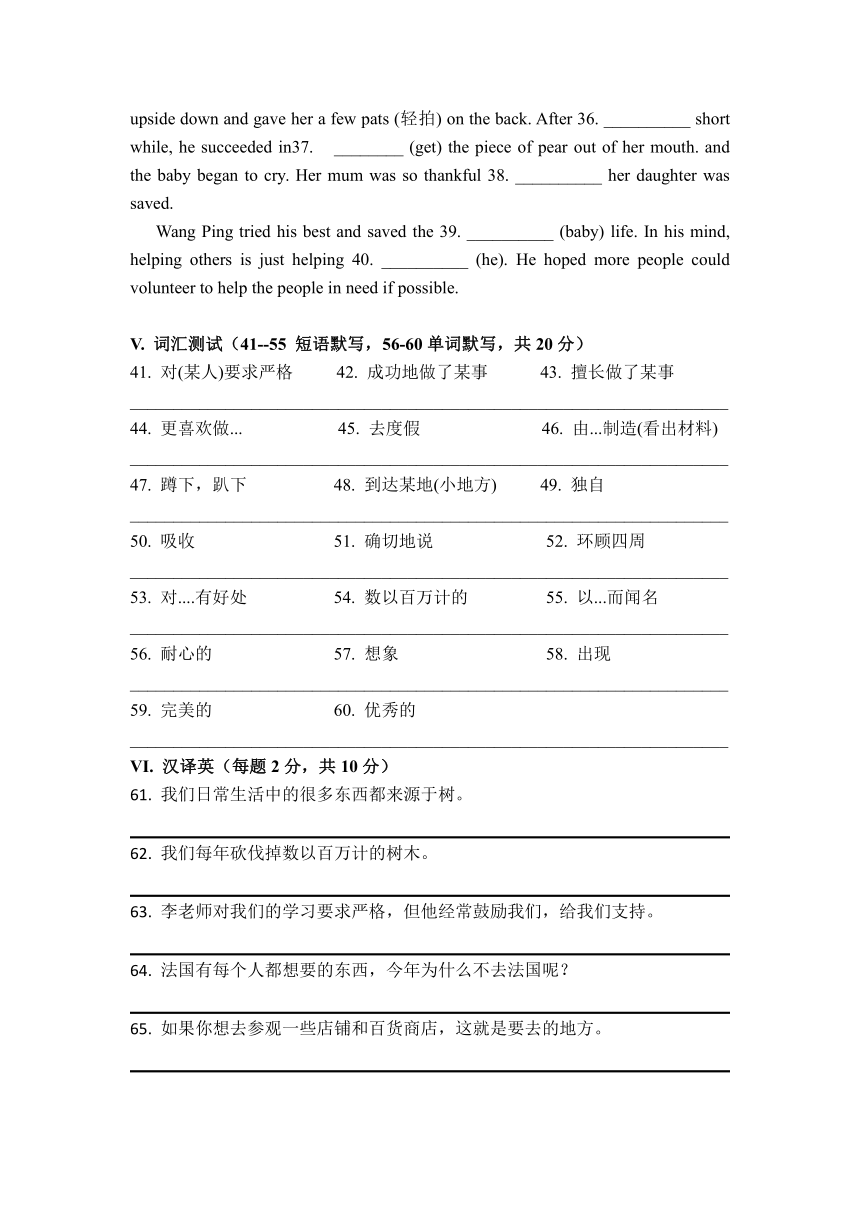 upside down and gave her a few pats (轻拍) on the back. After 36. __________ short while, he succeeded in37. ________ (get) the piece of pear out of her mouth. and the baby began to cry. Her mum was so thankful 38. __________ her daughter was saved.

Wang Ping tried his best and saved the 39. __________ (baby) life. In his mind, helping others is just helping 40. __________ (he). He hoped more people could volunteer to help the people in need if possible.

V. 词汇测试（41--55 短语默写，56-60 单词默写，共 20 分）

41. 对(某人)要求严格 42. 成功地做了某事 43. 擅长做了某事

44. 更喜欢做... 45. 去度假 46. 由...制造(看出材料)

47. 蹲下，趴下 48. 到达某地(小地方) 49. 独自

50. 吸收 51. 确切地说 52. 环顾四周

53. 对....有好处 54. 数以百万计的 55. 以...而闻名

56. 耐心的 57. 想象 58. 出现

59. 完美的 60. 优秀的

VI. 汉译英（每题 2 分，共 10 分）

61. 我们日常生活中的很多东西都来源于树。

62. 我们每年砍伐掉数以百万计的树木。

63. 李老师对我们的学习要求严格，但他经常鼓励我们，给我们支持。

64. 法国有每个人都想要的东西，今年为什么不去法国呢？

65. 如果你想去参观一些店铺和百货商店，这就是要去的地方。